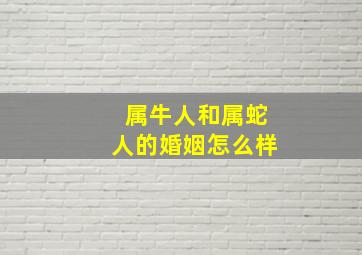 属牛人和属蛇人的婚姻怎么样